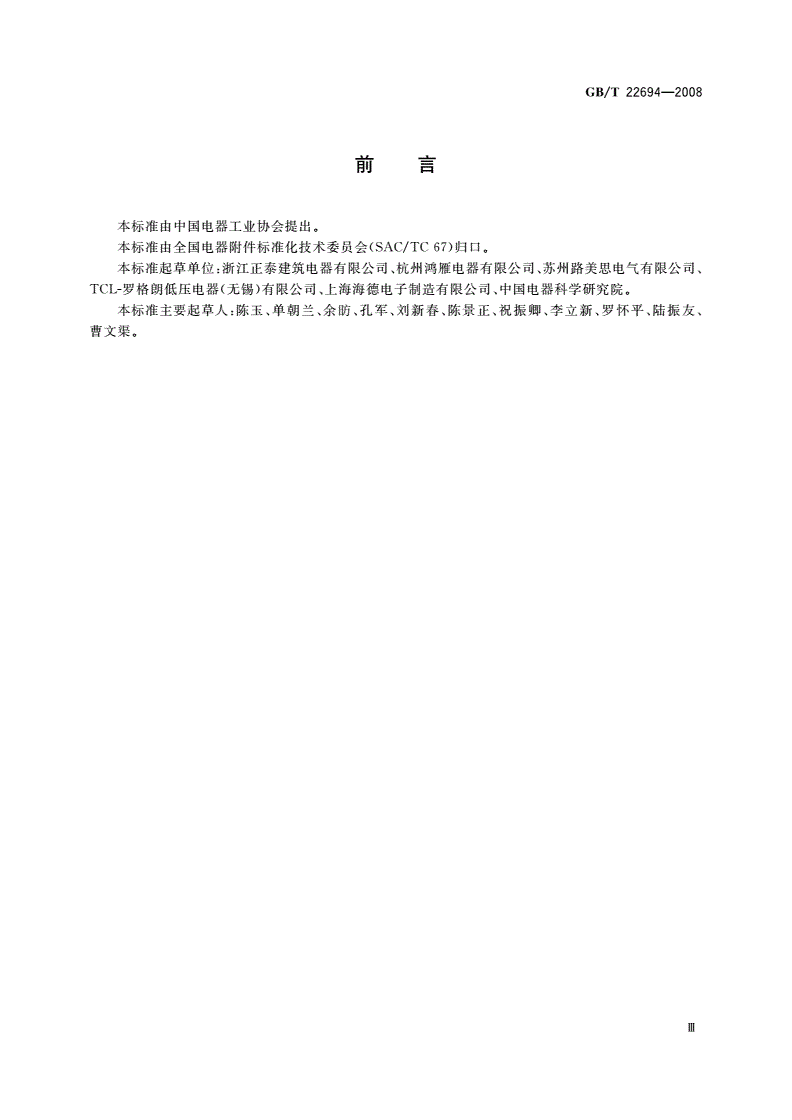 GB/T 22694—2008

前　言

本标准由中国电器工业协会提出。

本标准由全国电器附件标准化技术委员会(SAC/TC 67)归口。

本标准起草单位:浙江正泰建筑电器有限公司、杭州鸿雁电器有限公司、苏州路美思电气有限公司、TCL-罗格朗低压电器(无锡)有限公司、上海海德电子制造有限公司、中国电器科学研究院。

本标准主要起草人:陈玉、单朝兰、余昉、孔军、刘新春、陈景正、祝振卿、李立新、罗怀平、陆振友、曹文渠。

Ⅲ